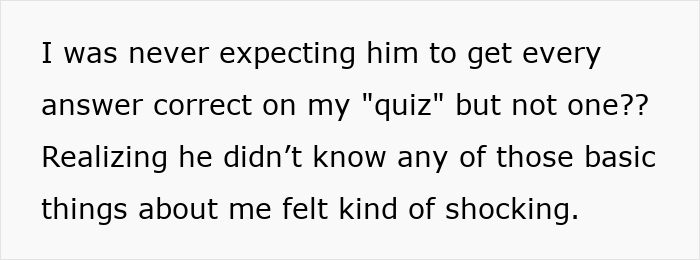 I was never expecting him to get every answer correct on my "quiz" but not one?? Realizing he didn’t know any of those basic things about me felt kind of shocking.